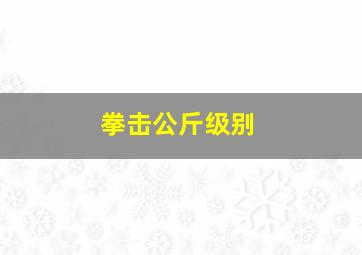 拳击公斤级别